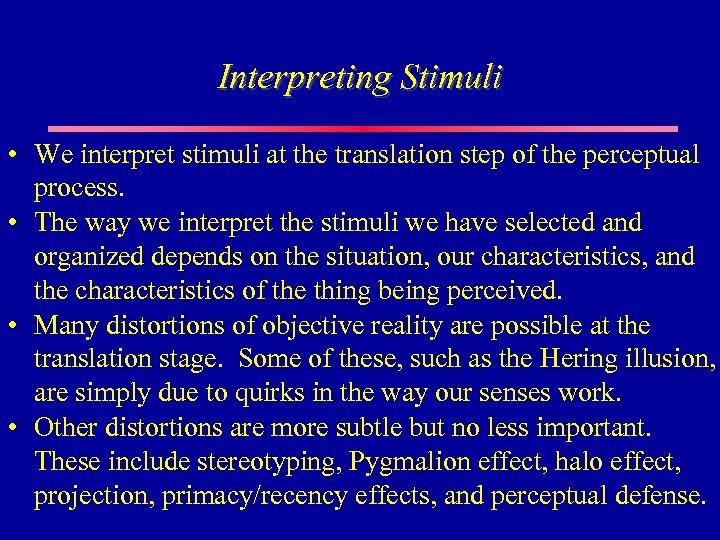 Interpreting Stimuli

• We interpret stimuli at the translation step of the perceptual process.
• The way we interpret the stimuli we have selected and organized depends on the situation, our characteristics, and the characteristics of the thing being perceived.
• Many distortions of objective reality are possible at the translation stage. Some of these, such as the Hering illusion, are simply due to quirks in the way our senses work.
• Other distortions are more subtle but no less important. These include stereotyping, Pygmalion effect, halo effect, projection, primacy/recency effects, and perceptual defense.